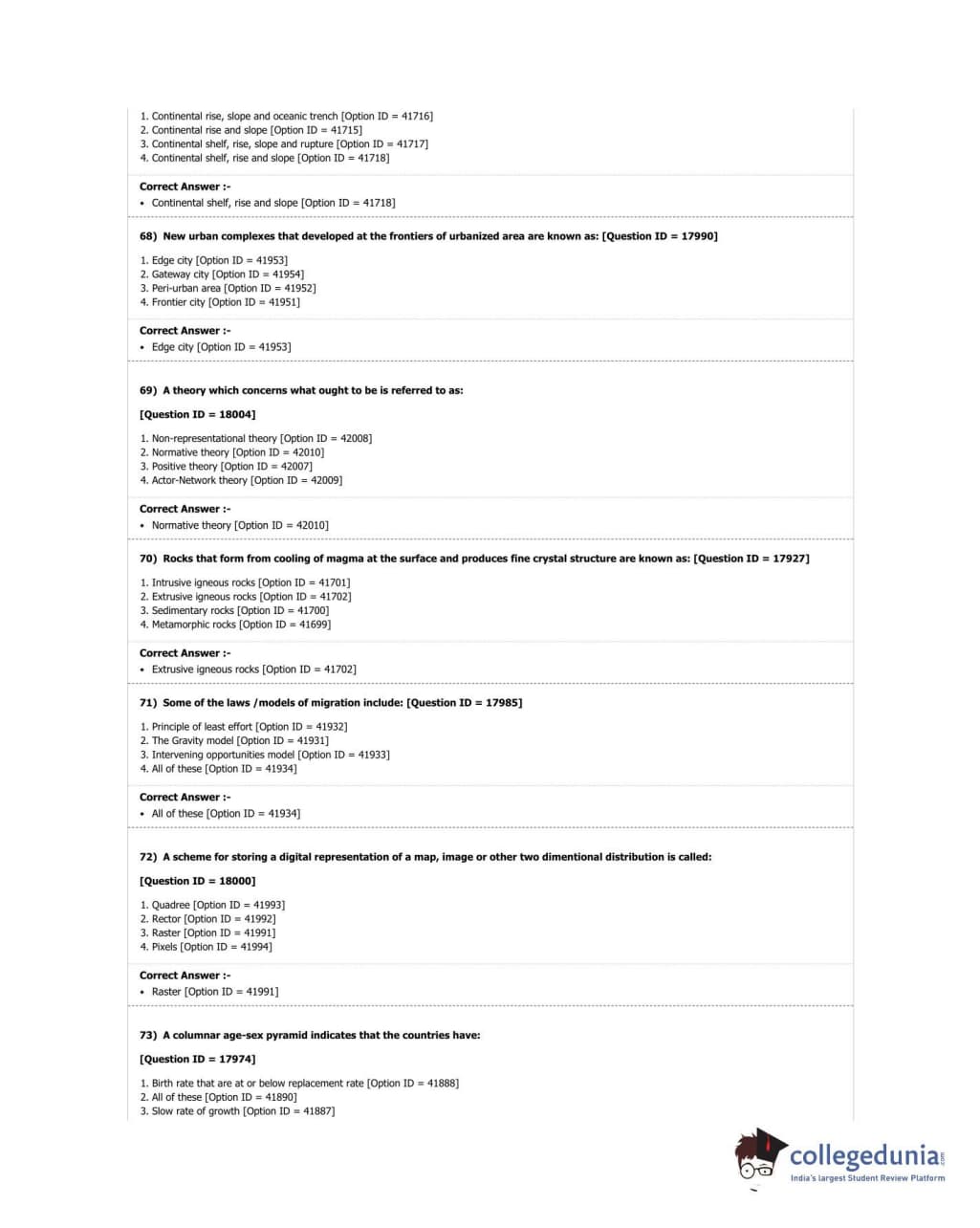 1. Continental rise, slope and oceanic trench [Option ID = 41716]
2. Continental rise and slope [Option ID = 41715]
3. Continental shelf, rise, slope and rupture [Option ID = 41717]
4. Continental shelf, rise and slope [Option ID = 41718]

Correct Answer :-
• Continental shelf, rise and slope [Option ID = 41718]

68) New urban complexes that developed at the frontiers of urbanized area are known as: [Question ID = 17990]

1. Edge city [Option ID = 41953]
2. Gateway city [Option ID = 41954]
3. Peri-urban area [Option ID = 41952]
4. Frontier city [Option ID = 41951]

Correct Answer :-
• Edge city [Option ID = 41953]

69) A theory which concerns what ought to be is referred to as:

[Question ID = 18004]

1. Non-representational theory [Option ID = 42008]
2. Normative theory [Option ID = 42010]
3. Positive theory [Option ID = 42007]
4. Actor-Network theory [Option ID = 42009]

Correct Answer :-
• Normative theory [Option ID = 42010]

70) Rocks that form from cooling of magma at the surface and produces fine crystal structure are known as: [Question ID = 17927]

1. Intrusive igneous rocks [Option ID = 41701]
2. Extrusive igneous rocks [Option ID = 41702]
3. Sedimentary rocks [Option ID = 41700]
4. Metamorphic rocks [Option ID = 41699]

Correct Answer :-
• Extrusive igneous rocks [Option ID = 41702]

71) Some of the laws /models of migration include: [Question ID = 17985]

1. Principle of least effort [Option ID = 41932]
2. The Gravity model [Option ID = 41931]
3. Intervening opportunities model [Option ID = 41933]
4. All of these [Option ID = 41934]

Correct Answer :-
• All of these [Option ID = 41934]

72) A scheme for storing a digital representation of a map, image or other two dimentional distribution is called:

[Question ID = 18000]

1. Quadree [Option ID = 41993]
2. Rector [Option ID = 41992]
3. Raster [Option ID = 41991]
4. Pixels [Option ID = 41994]

Correct Answer :-
• Raster [Option ID = 41991]

73) A columnar age-sex pyramid indicates that the countries have:

[Question ID = 17974]

1. Birth rate that are at or below replacement rate [Option ID = 41888]
2. All of these [Option ID = 41890]
3. Slow rate of growth [Option ID = 41887]

collegedunia.com
India's largest Student Review Platform